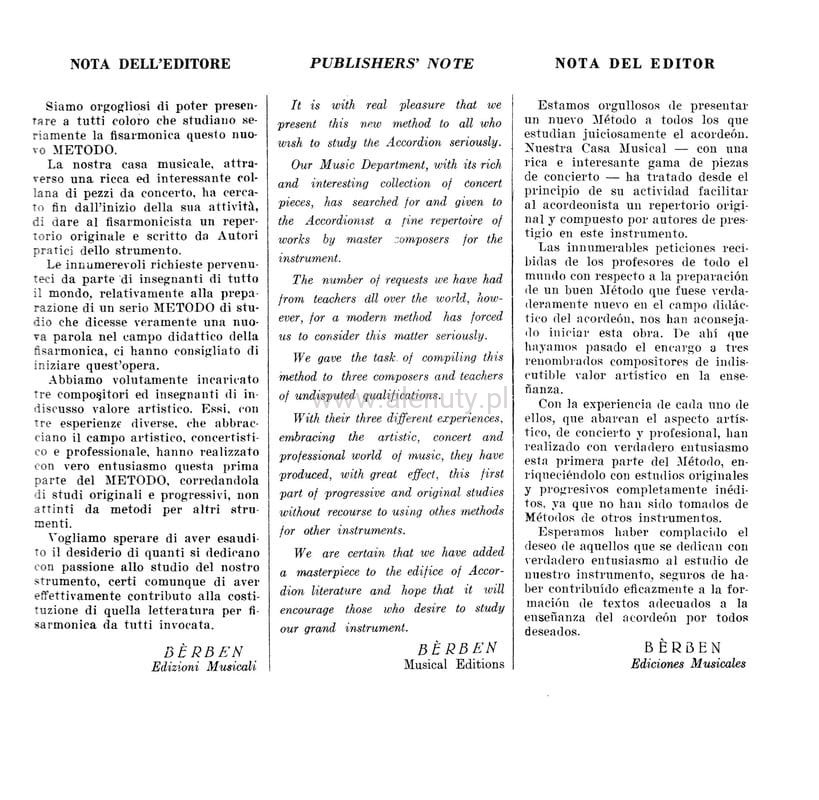 NOTA DELL'EDITORE

Siamo orgogliosi di poter presentare a tutti coloro che studiano seriamente la fisarmonica questo nuovo METODO.

La nostra casa musicale, attraverso una ricca ed interessante collana di pezzi da concerto, ha cercato fin dall'inizio della sua attività, di dare al fisarmonicista un repertorio originale e scritto da Autori pratici dello strumento.

Le innumerevoli richieste pervenuteci da parte di insegnanti di tutto il mondo, relativamente alla preparazione di un serio METODO di studio che dicesse veramente una nuova parola nel campo didattico della fisarmonica, ci hanno consigliato di iniziare quest'opera.

Abbiamo volutamente incaricato tre compositori ed insegnanti di indiscusso valore artistico. Essi, con tre esperienze diverse, che abbracciano il campo artistico, concertistico e professionale, hanno realizzato con vero entusiasmo questa prima parte del METODO, corredandola di studi originali e progressivi, non attinti da metodi per altri strumenti.

Vogliamo sperare di aver esaudito il desiderio di quanti si dedicano con passione allo studio del nostro strumento, certi comunque di aver effettivamente contributo alla costituzione di quella letteratura per fisarmonica da tutti invocata.

BÈRBEN
Edizioni Musicali

PUBLISHERS' NOTE

It is with real pleasure that we present this new method to all who wish to study the Accordion seriously.

Our Music Department, with its rich and interesting collection of concert pieces, has searched for and given to the Accordionist a fine repertoire of works by master composers for the instrument.

The number of requests we have had from teachers all over the world, however, for a modern method has forced us to consider this matter seriously.

We gave the task of compiling this method to three composers and teachers of undisputed qualifications.

With their three different experiences, embracing the artistic, concert and professional world of music, they have produced, with great effect, this first part of progressive and original studies without recourse to using othes methods for other instruments.

We are certain that we have added a masterpiece to the edifice of Accordion literature and hope that it will encourage those who desire to study our grand instrument.

BÈRBEN
Musical Editions

NOTA DEL EDITOR

Estamos orgullosos de presentar un nuevo Método a todos los que estudian juiciosamente el acordeón. Nuestra Casa Musical — con una rica e interesante gama de piezas de concierto — ha tratado desde el principio de su actividad facilitar al acordeonista un repertorio original y compuesto por autores de prestigio en este instrumento.

Las innumerables peticiones recibidas de los profesores de todo el mundo con respecto a la preparación de un buen Método que fuese verdaderamente nuevo en el campo didáctico del acordeón, nos han aconsejado iniciar esta obra. De ahí que hayamos pasado el encargo a tres renombrados compositores de indiscutible valor artístico en la enseñanza.

Con la experiencia de cada uno de ellos, que abarcan el aspecto artístico, de concierto y profesional, han realizado con verdadero entusiasmo esta primera parte del Método, enriqueciéndolo con estudios originales y progresivos completamente inéditos, ya que no han sido tomados de Métodos de otros instrumentos.

Esperamos haber complacido el deseo de aquellos que se dedican con verdadero entusiasmo al estudio de nuestro instrumento, seguros de haber contribuído eficazmente a la formación de textos adecuados a la enseñanza del acordeón por todos deseados.

BÈRBEN
Ediciones Musicales

www.alenuty.pl